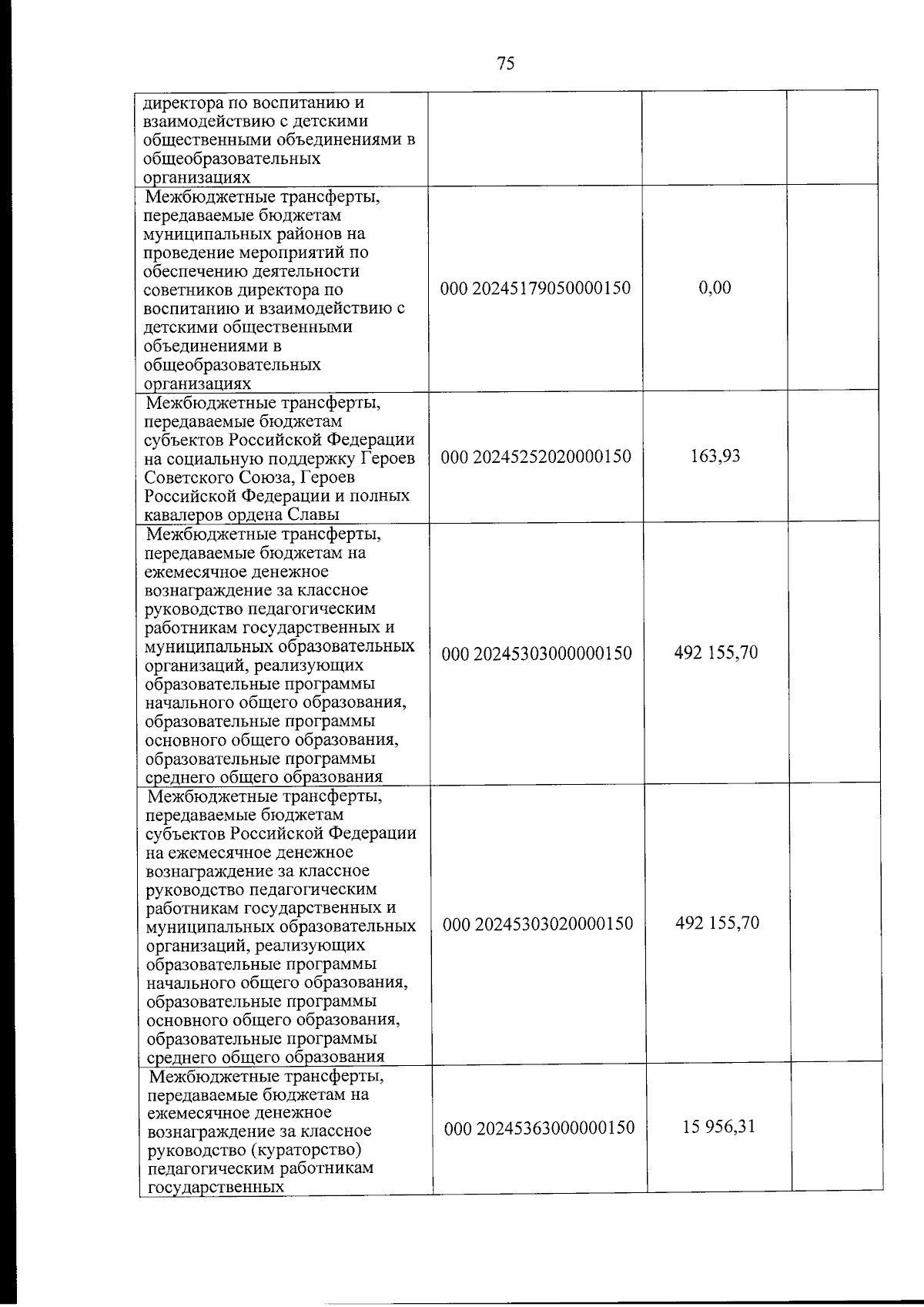 75

| директора по воспитанию и взаимодействию с детскими общественными объединениями в общеобразовательных организациях | | | |
|---|---|---|---|
| Межбюджетные трансферты, передаваемые бюджетам муниципальных районов на проведение мероприятий по обеспечению деятельности советников директора по воспитанию и взаимодействию с детскими общественными объединениями в общеобразовательных организациях | 000 20245179050000150 | 0,00 | |
| Межбюджетные трансферты, передаваемые бюджетам субъектов Российской Федерации на социальную поддержку Героев Советского Союза, Героев Российской Федерации и полных кавалеров ордена Славы | 000 20245252020000150 | 163,93 | |
| Межбюджетные трансферты, передаваемые бюджетам на ежемесячное денежное вознаграждение за классное руководство педагогическим работникам государственных и муниципальных образовательных организаций, реализующих образовательные программы начального общего образования, образовательные программы основного общего образования, образовательные программы среднего общего образования | 000 20245303000000150 | 492 155,70 | |
| Межбюджетные трансферты, передаваемые бюджетам субъектов Российской Федерации на ежемесячное денежное вознаграждение за классное руководство педагогическим работникам государственных и муниципальных образовательных организаций, реализующих образовательные программы начального общего образования, образовательные программы основного общего образования, образовательные программы среднего общего образования | 000 20245303020000150 | 492 155,70 | |
| Межбюджетные трансферты, передаваемые бюджетам на ежемесячное денежное вознаграждение за классное руководство (кураторство) педагогическим работникам государственных | 000 20245363000000150 | 15 956,31 | |